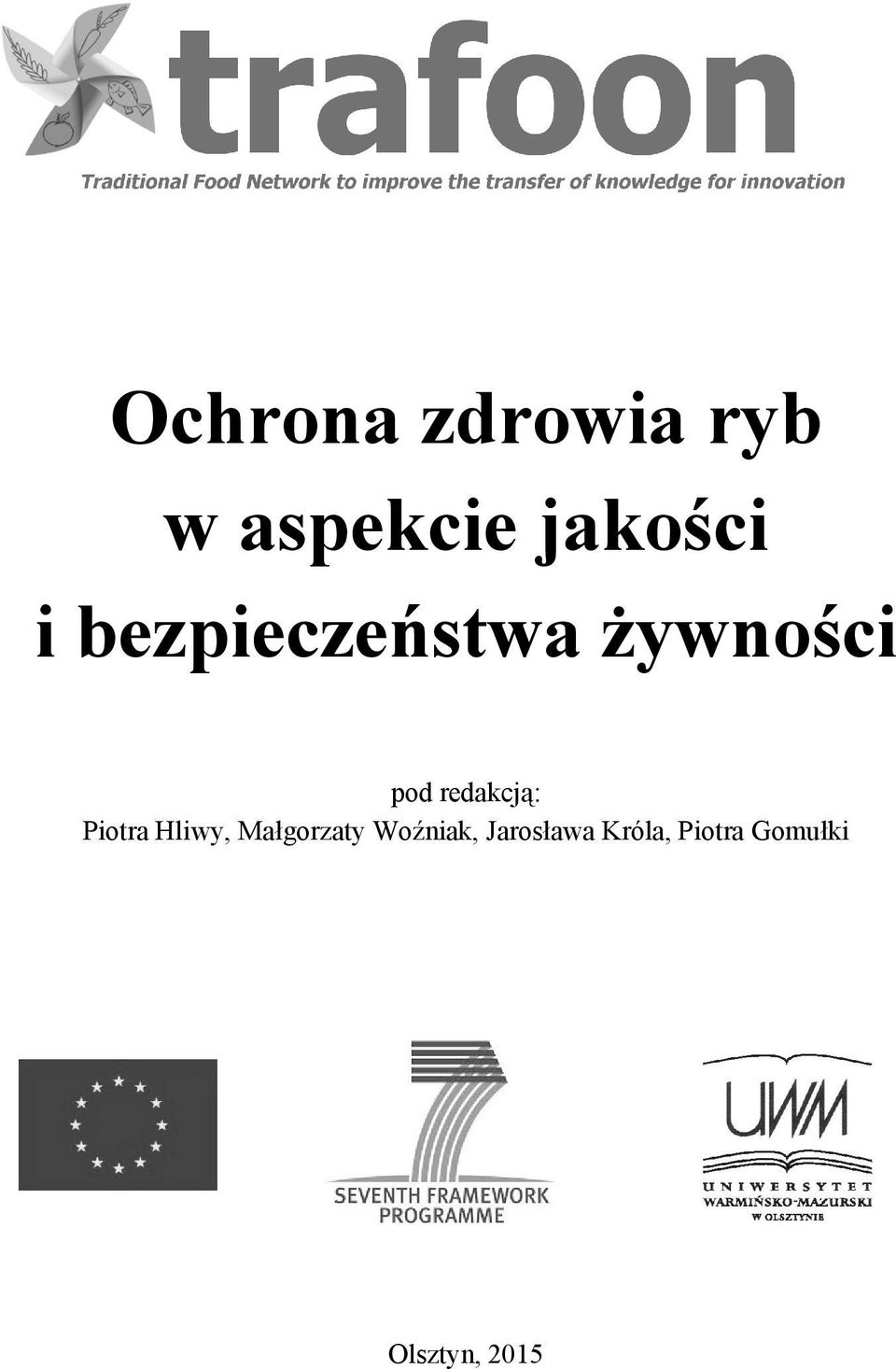 trafoon

Traditional Food Network to improve the transfer of knowledge for innovation

Ochrona zdrowia ryb w aspekcie jakości i bezpieczeństwa żywności

pod redakcją:
Piotra Hliwy, Małgorzaty Woźniak, Jarosława Króla, Piotra Gomułki

SEVENTH FRAMEWORK PROGRAMME

UWM
UNIWERSYTET WARMIŃSKO-MAZURSKI W OLSZTYNIE

Olsztyn, 2015